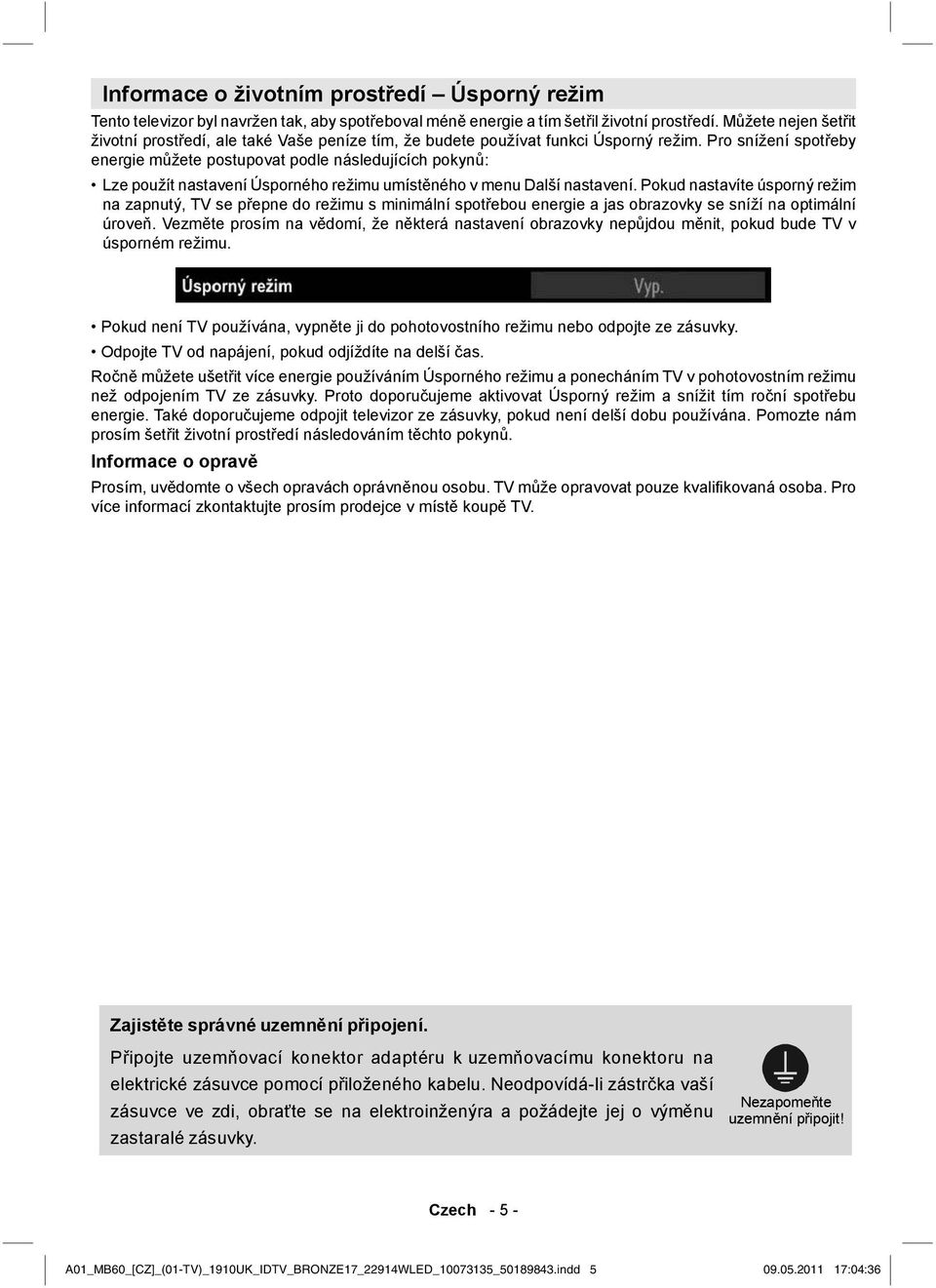 Informace o životním prostředí – Úsporný režim

Tento televizor byl navržen tak, aby spotřeboval méně energie a tím šetřil životní prostředí. Můžete nejen šetřit životní prostředí, ale také Vaše peníze tím, že budete používat funkci Úsporný režim. Pro snížení spotřeby energie můžete postupovat podle následujících pokynů:

• Lze použít nastavení Úsporného režimu umístěného v menu Další nastavení. Pokud nastavíte úsporný režim na zapnutý, TV se přepne do režimu s minimální spotřebou energie a jas obrazovky se sníží na optimální úroveň. Vezměte prosím na vědomí, že některá nastavení obrazovky nepůjdou měnit, pokud bude TV v úsporném režimu.

Úsporný režim Vyp.

• Pokud není TV používána, vypněte ji do pohotovostního režimu nebo odpojte ze zásuvky.

• Odpojte TV od napájení, pokud odjíždíte na delší čas.

Ročně můžete ušetřit více energie používáním Úsporného režimu a ponecháním TV v pohotovostním režimu než odpojením TV ze zásuvky. Proto doporučujeme aktivovat Úsporný režim a snížit tím roční spotřebu energie. Také doporučujeme odpojit televizor ze zásuvky, pokud není delší dobu používána. Pomozte nám prosím šetřit životní prostředí následováním těchto pokynů.

Informace o opravě

Prosím, uvědomte o všech opravách oprávněnou osobu. TV může opravovat pouze kvalifikovaná osoba. Pro více informací zkontaktujte prosím prodejce v místě koupě TV.

Zajistěte správné uzemnění připojení.

Připojte uzemňovací konektor adaptéru k uzemňovacímu konektoru na elektrické zásuvce pomocí přiloženého kabelu. Neodpovídá-li zástrčka vaší zásuvce ve zdi, obraťte se na elektroinženýra a požádejte jej o výměnu zastaralé zásuvky.

Nezapomeňte uzemnění připojit!

Czech - 5 -

A01_MB60_[CZ]_(01-TV)_1910UK_IDTV_BRONZE17_22914WLED_10073135_50189843.indd 5 09.05.2011 17:04:36